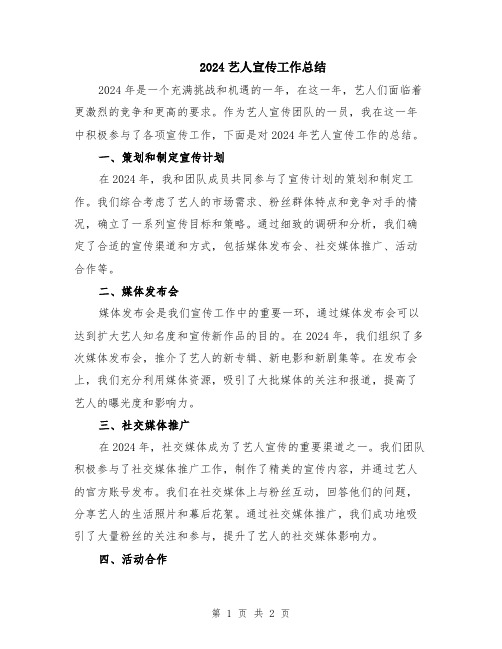 2024 艺人宣传工作总结

2024 年是一个充满挑战和机遇的一年，在这一年，艺人们面临着更激烈的竞争和更高的要求。作为艺人宣传团队的一员，我在这一年中积极参与了各项宣传工作，下面是对 2024 年艺人宣传工作的总结。

一、策划和制定宣传计划

在 2024 年，我和团队成员共同参与了宣传计划的策划和制定工作。我们综合考虑了艺人的市场需求、粉丝群体特点和竞争对手的情况，确立了一系列宣传目标和策略。通过细致的调研和分析，我们确定了合适的宣传渠道和方式，包括媒体发布会、社交媒体推广、活动合作等。

二、媒体发布会

媒体发布会是我们宣传工作中的重要一环，通过媒体发布会可以达到扩大艺人知名度和宣传新作品的目的。在 2024 年，我们组织了多次媒体发布会，推介了艺人的新专辑、新电影和新剧集等。在发布会上，我们充分利用媒体资源，吸引了大批媒体的关注和报道，提高了艺人的曝光度和影响力。

三、社交媒体推广

在 2024 年，社交媒体成为了艺人宣传的重要渠道之一。我们团队积极参与了社交媒体推广工作，制作了精美的宣传内容，并通过艺人的官方账号发布。我们在社交媒体上与粉丝互动，回答他们的问题，分享艺人的生活照片和幕后花絮。通过社交媒体推广，我们成功地吸引了大量粉丝的关注和参与，提升了艺人的社交媒体影响力。

四、活动合作

第 1 页 共 2 页